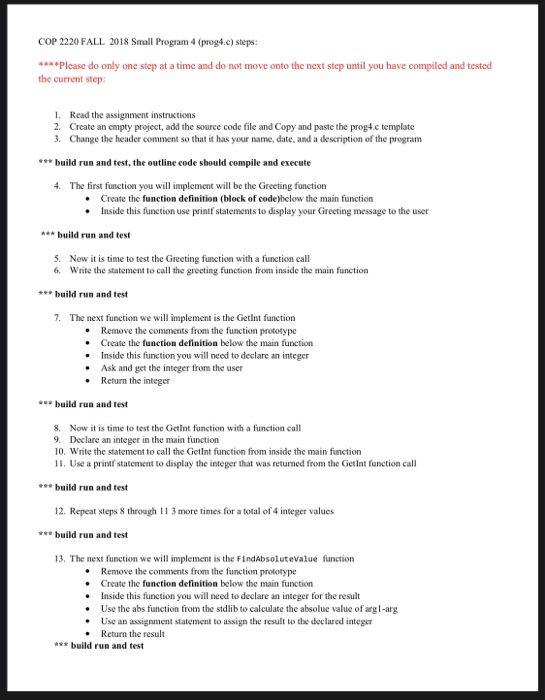 COP 2220 FALL 2018 Small Program 4 (prog4.c) steps:

****Please do only one step at a time and do not move onto the next step until you have compiled and tested the current step:

1. Read the assignment instructions
2. Create an empty project, add the source code file and Copy and paste the prog4.c template
3. Change the header comment so that it has your name, date, and a description of the program

*** build run and test, the outline code should compile and execute

4. The first function you will implement will be the Greeting function
• Create the function definition (block of code)below the main function
• Inside this function use printf statements to display your Greeting message to the user

*** build run and test

5. Now it is time to test the Greeting function with a function call
6. Write the statement to call the greeting function from inside the main function

*** build run and test

7. The next function we will implement is the GetInt function
• Remove the comments from the function prototype
• Create the function definition below the main function
• Inside this function you will need to declare an integer
• Ask and get the integer from the user
• Return the integer

*** build run and test

8. Now it is time to test the GetInt function with a function call
9. Declare an integer in the main function
10. Write the statement to call the GetInt function from inside the main function
11. Use a printf statement to display the integer that was returned from the GetInt function call

*** build run and test

12. Repeat steps 8 through 11 3 more times for a total of 4 integer values

*** build run and test

13. The next function we will implement is the FindAbsoluteValue function
• Remove the comments from the function prototype
• Create the function definition below the main function
• Inside this function you will need to declare an integer for the result
• Use the abs function from the stdlib to calculate the absolue value of arg1-arg
• Use an assignment statement to assign the result to the declared integer
• Return the result
*** build run and test